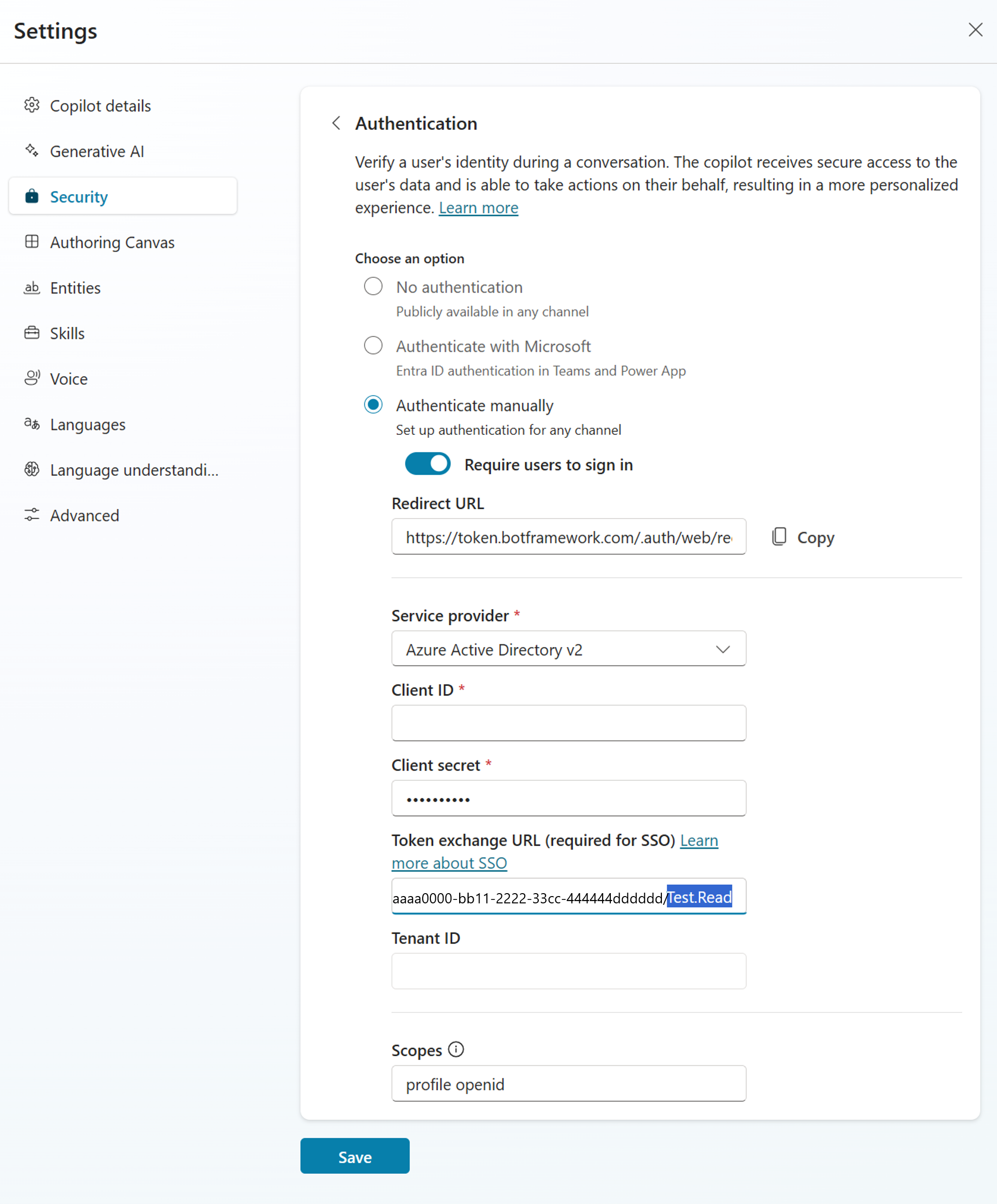 Settings

Copilot details
Generative AI
Security
Authoring Canvas
Entities
Skills
Voice
Languages
Language understandi...
Advanced

Authentication

Verify a user's identity during a conversation. The copilot receives secure access to the user's data and is able to take actions on their behalf, resulting in a more personalized experience. Learn more

Choose an option

No authentication
Publicly available in any channel

Authenticate with Microsoft
Entra ID authentication in Teams and Power App

Authenticate manually
Set up authentication for any channel

Require users to sign in

Redirect URL
https://token.botframework.com/.auth/web/re
Copy

Service provider *
Azure Active Directory v2

Client ID *

Client secret *
••••••••••

Token exchange URL (required for SSO) Learn more about SSO
aaaa0000-bb11-2222-33cc-444444dddddd/Test.Read

Tenant ID

Scopes
profile openid

Save